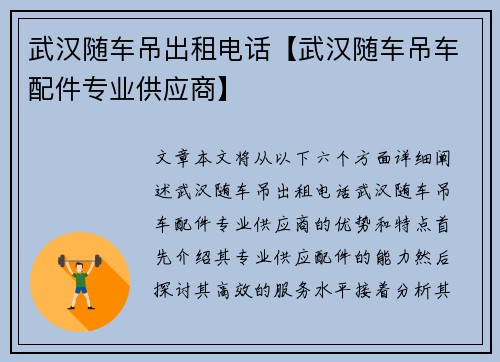 武汉随车吊出租电话【武汉随车吊车配件专业供应商】

文章本文将从以下六个方面详细阐述武汉随车吊出租电话武汉随车吊车配件专业供应商的优势和特点首先介绍其专业供应配件的能力然后探讨其高效的服务水平接着分析其